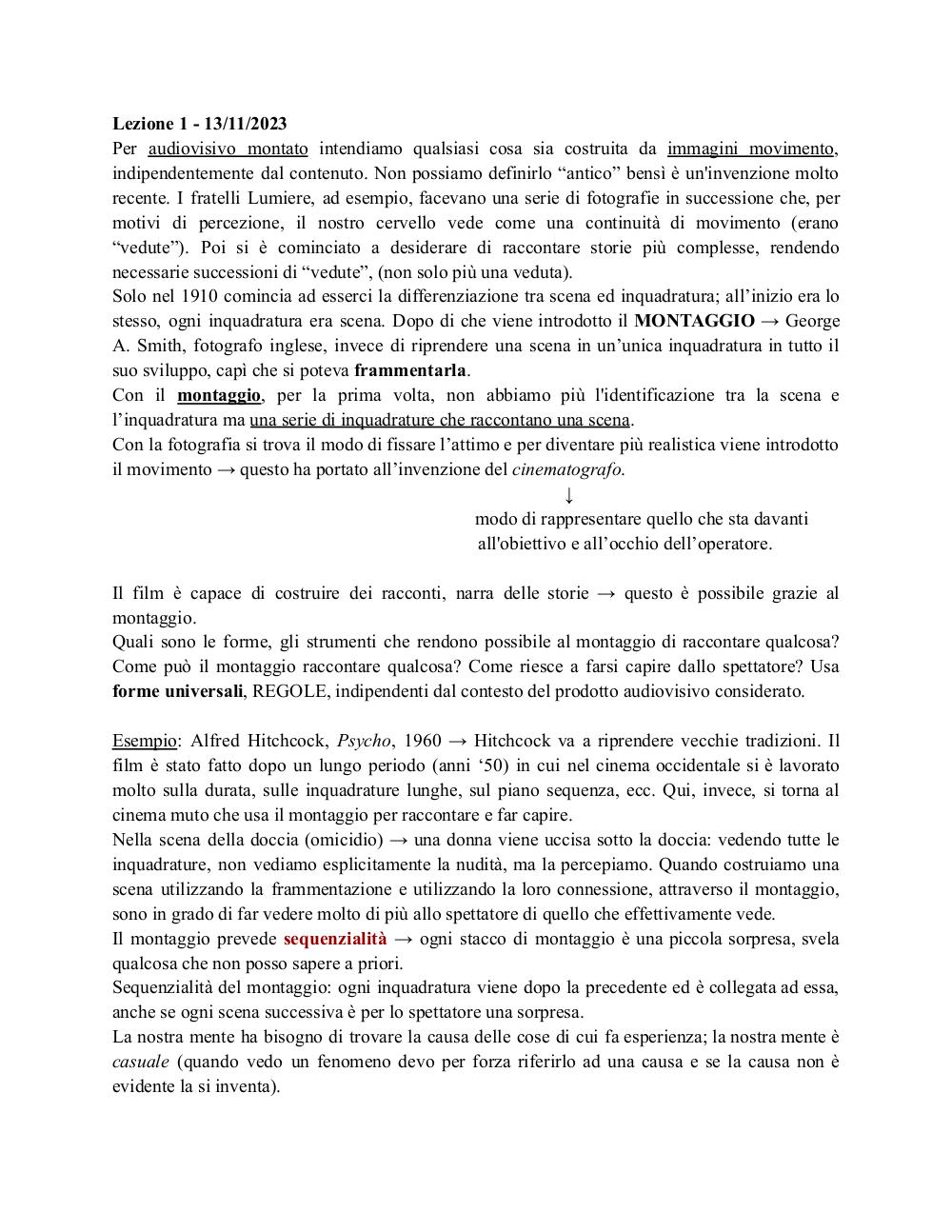 Lezione 1 - 13/11/2023
Per audiovisivo montato intendiamo qualsiasi cosa sia costruita da immagini movimento, indipendentemente dal contenuto. Non possiamo definirlo “antico” bensì è un'invenzione molto recente. I fratelli Lumiere, ad esempio, facevano una serie di fotografie in successione che, per motivi di percezione, il nostro cervello vede come una continuità di movimento (erano “vedute”). Poi si è cominciato a desiderare di raccontare storie più complesse, rendendo necessarie successioni di “vedute”, (non solo più una veduta).
Solo nel 1910 comincia ad esserci la differenziazione tra scena ed inquadratura; all’inizio era lo stesso, ogni inquadratura era scena. Dopo di che viene introdotto il MONTAGGIO → George A. Smith, fotografo inglese, invece di riprendere una scena in un’unica inquadratura in tutto il suo sviluppo, capì che si poteva frammentarla.
Con il montaggio, per la prima volta, non abbiamo più l'identificazione tra la scena e l’inquadratura ma una serie di inquadrature che raccontano una scena.
Con la fotografia si trova il modo di fissare l’attimo e per diventare più realistica viene introdotto il movimento → questo ha portato all’invenzione del cinematografo.
↓
modo di rappresentare quello che sta davanti all'obiettivo e all’occhio dell’operatore.

Il film è capace di costruire dei racconti, narra delle storie → questo è possibile grazie al montaggio.
Quali sono le forme, gli strumenti che rendono possibile al montaggio di raccontare qualcosa? Come può il montaggio raccontare qualcosa? Come riesce a farsi capire dallo spettatore? Usa forme universali, REGOLE, indipendenti dal contesto del prodotto audiovisivo considerato.

Esempio: Alfred Hitchcock, Psycho, 1960 → Hitchcock va a riprendere vecchie tradizioni. Il film è stato fatto dopo un lungo periodo (anni ‘50) in cui nel cinema occidentale si è lavorato molto sulla durata, sulle inquadrature lunghe, sul piano sequenza, ecc. Qui, invece, si torna al cinema muto che usa il montaggio per raccontare e far capire.
Nella scena della doccia (omicidio) → una donna viene uccisa sotto la doccia: vedendo tutte le inquadrature, non vediamo esplicitamente la nudità, ma la percepiamo. Quando costruiamo una scena utilizzando la frammentazione e utilizzando la loro connessione, attraverso il montaggio, sono in grado di far vedere molto di più allo spettatore di quello che effettivamente vede.
Il montaggio prevede sequenzialità → ogni stacco di montaggio è una piccola sorpresa, svela qualcosa che non posso sapere a priori.
Sequenzialità del montaggio: ogni inquadratura viene dopo la precedente ed è collegata ad essa, anche se ogni scena successiva è per lo spettatore una sorpresa.
La nostra mente ha bisogno di trovare la causa delle cose di cui fa esperienza; la nostra mente è casuale (quando vedo un fenomeno devo per forza riferirlo ad una causa e se la causa non è evidente la si inventa).